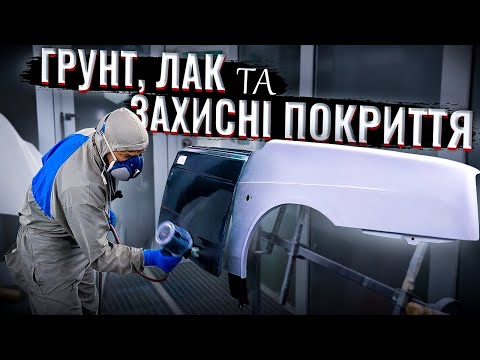 ГРУНТ, ЛАК ТА
ЗАХИСНІ ПОКРИТТЯ